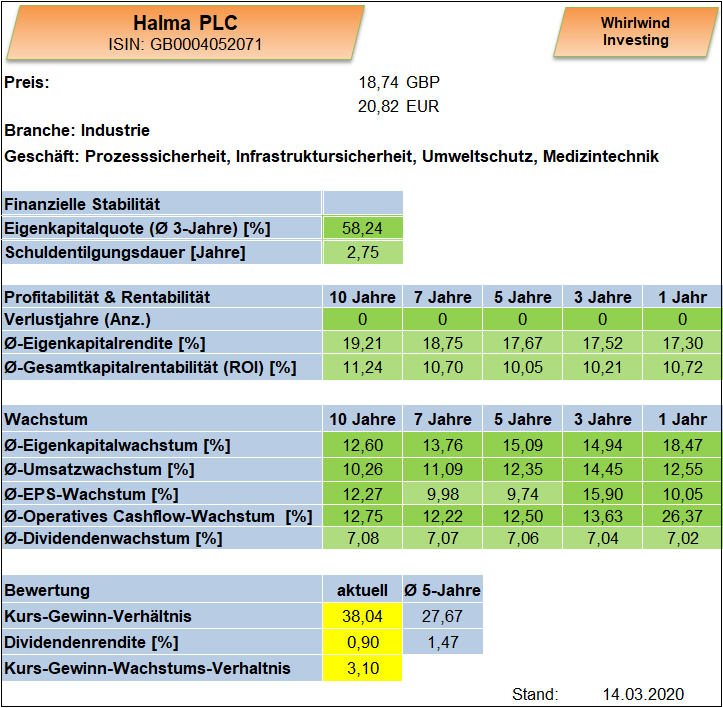 Halma PLC
ISIN: GB0004052071

Whirlwind Investing

Preis: 18,74 GBP
20,82 EUR

Branche: Industrie

Geschäft: Prozesssicherheit, Infrastruktursicherheit, Umweltschutz, Medizintechnik

| Finanzielle Stabilität | |
|---|---|
| Eigenkapitalquote (Ø 3-Jahre) [%] | 58,24 |
| Schuldentilgungsdauer [Jahre] | 2,75 |

| Profitabilität & Rentabilität | 10 Jahre | 7 Jahre | 5 Jahre | 3 Jahre | 1 Jahr |
|---|---|---|---|---|---|
| Verlustjahre (Anz.) | 0 | 0 | 0 | 0 | 0 |
| Ø-Eigenkapitalrendite [%] | 19,21 | 18,75 | 17,67 | 17,52 | 17,30 |
| Ø-Gesamtkapitalrentabilität (ROI) [%] | 11,24 | 10,70 | 10,05 | 10,21 | 10,72 |

| Wachstum | 10 Jahre | 7 Jahre | 5 Jahre | 3 Jahre | 1 Jahr |
|---|---|---|---|---|---|
| Ø-Eigenkapitalwachstum [%] | 12,60 | 13,76 | 15,09 | 14,94 | 18,47 |
| Ø-Umsatzwachstum [%] | 10,26 | 11,09 | 12,35 | 14,45 | 12,55 |
| Ø-EPS-Wachstum [%] | 12,27 | 9,98 | 9,74 | 15,90 | 10,05 |
| Ø-Operatives Cashflow-Wachstum [%] | 12,75 | 12,22 | 12,50 | 13,63 | 26,37 |
| Ø-Dividendenwachstum [%] | 7,08 | 7,07 | 7,06 | 7,04 | 7,02 |

| Bewertung | aktuell | Ø 5-Jahre |
|---|---|---|
| Kurs-Gewinn-Verhältnis | 38,04 | 27,67 |
| Dividendenrendite [%] | 0,90 | 1,47 |
| Kurs-Gewinn-Wachstums-Verhaltnis | 3,10 | |

Stand: 14.03.2020